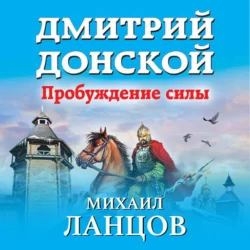 ДМИТРИЙ ДОНСКОЙ

Пробуждение силы

МИХАИЛ
ЛАНЦОВ